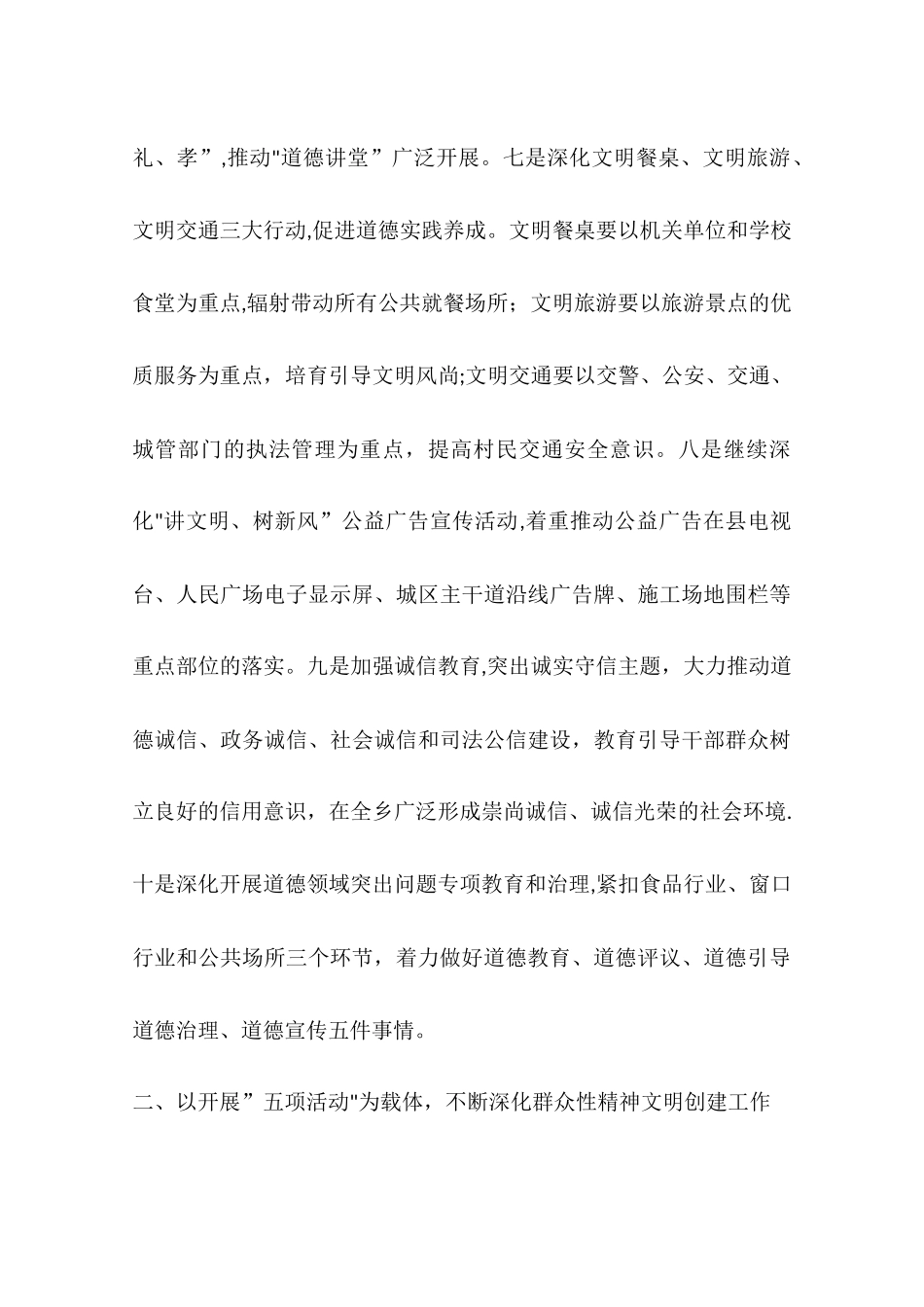 礼、孝”,推动"道德讲堂”广泛开展。七是深化文明餐桌、文明旅游、文明交通三大行动,促进道德实践养成。文明餐桌要以机关单位和学校食堂为重点,辐射带动所有公共就餐场所；文明旅游要以旅游景点的优质服务为重点，培育引导文明风尚;文明交通要以交警、公安、交通、城管部门的执法管理为重点，提高村民交通安全意识。八是继续深化"讲文明、树新风”公益广告宣传活动,着重推动公益广告在县电视台、人民广场电子显示屏、城区主干道沿线广告牌、施工场地围栏等重点部位的落实。九是加强诚信教育,突出诚实守信主题，大力推动道德诚信、政务诚信、社会诚信和司法公信建设，教育引导干部群众树立良好的信用意识，在全乡广泛形成崇尚诚信、诚信光荣的社会环境.十是深化开展道德领域突出问题专项教育和治理,紧扣食品行业、窗口行业和公共场所三个环节，着力做好道德教育、道德评议、道德引导道德治理、道德宣传五件事情。

二、以开展”五项活动"为载体，不断深化群众性精神文明创建工作